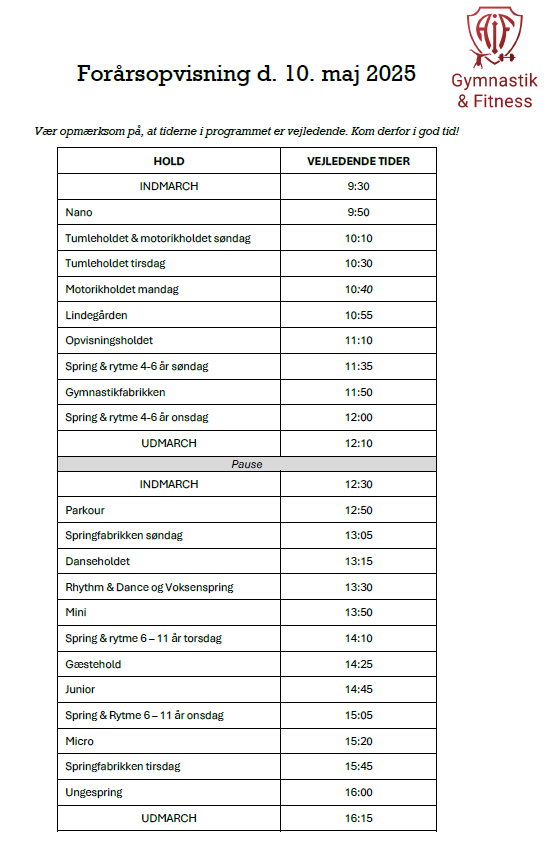 AIF
Gymnastik & Fitness

Forårsopvisning d. 10. maj 2025

Vær opmærksom på, at tiderne i programmet er vejledende. Kom derfor i god tid!

| HOLD | VEJLEDENDE TIDER |
|---|---|
| INDMARCH | 9:30 |
| Nano | 9:50 |
| Tumleholdet & motorikholdet søndag | 10:10 |
| Tumleholdet tirsdag | 10:30 |
| Motorikholdet mandag | 10:40 |
| Lindegården | 10:55 |
| Opvisningsholdet | 11:10 |
| Spring & rytme 4-6 år søndag | 11:35 |
| Gymnastikfabrikken | 11:50 |
| Spring & rytme 4-6 år onsdag | 12:00 |
| UDMARCH | 12:10 |
| Pause | |
| INDMARCH | 12:30 |
| Parkour | 12:50 |
| Springfabrikken søndag | 13:05 |
| Danseholdet | 13:15 |
| Rhythm & Dance og Voksenspring | 13:30 |
| Mini | 13:50 |
| Spring & rytme 6 – 11 år torsdag | 14:10 |
| Gæstehold | 14:25 |
| Junior | 14:45 |
| Spring & Rytme 6 – 11 år onsdag | 15:05 |
| Micro | 15:20 |
| Springfabrikken tirsdag | 15:45 |
| Ungespring | 16:00 |
| UDMARCH | 16:15 |